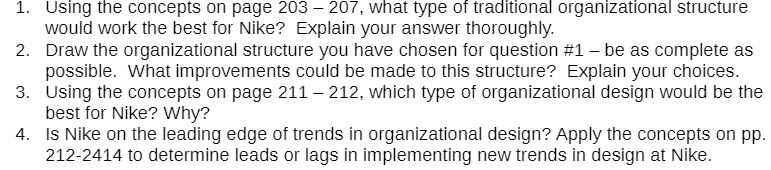 1. Using the concepts on page 203 – 207, what type of traditional organizational structure would work the best for Nike? Explain your answer thoroughly.
2. Draw the organizational structure you have chosen for question #1 – be as complete as possible. What improvements could be made to this structure? Explain your choices.
3. Using the concepts on page 211 – 212, which type of organizational design would be the best for Nike? Why?
4. Is Nike on the leading edge of trends in organizational design? Apply the concepts on pp. 212-2414 to determine leads or lags in implementing new trends in design at Nike.